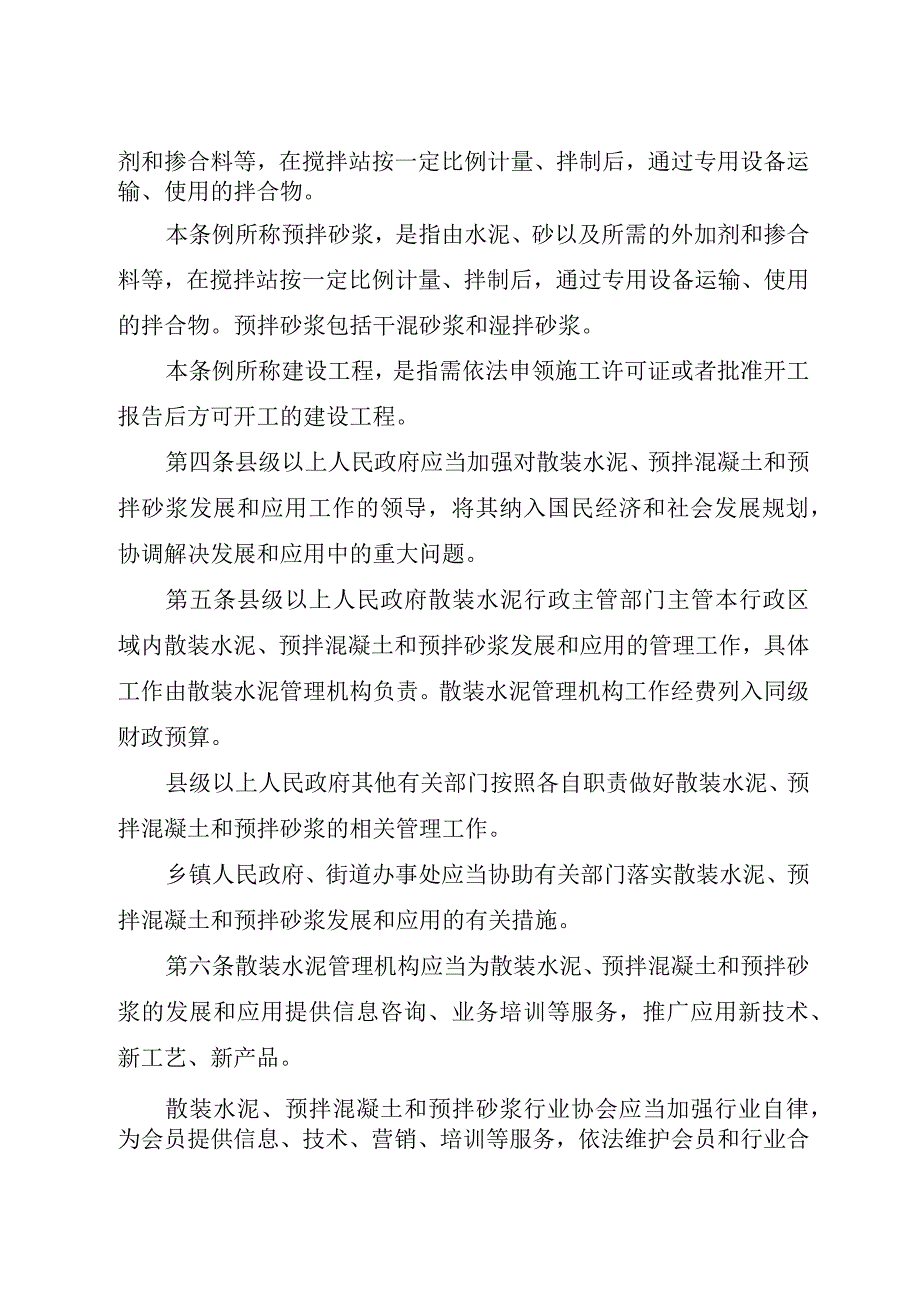 剂和掺合料等，在搅拌站按一定比例计量、拌制后，通过专用设备运输、使用的拌合物。

本条例所称预拌砂浆，是指由水泥、砂以及所需的外加剂和掺合料等，在搅拌站按一定比例计量、拌制后，通过专用设备运输、使用的拌合物。预拌砂浆包括干混砂浆和湿拌砂浆。

本条例所称建设工程，是指需依法申领施工许可证或者批准开工报告后方可开工的建设工程。

第四条县级以上人民政府应当加强对散装水泥、预拌混凝土和预拌砂浆发展和应用工作的领导，将其纳入国民经济和社会发展规划，协调解决发展和应用中的重大问题。

第五条县级以上人民政府散装水泥行政主管部门主管本行政区域内散装水泥、预拌混凝土和预拌砂浆发展和应用的管理工作，具体工作由散装水泥管理机构负责。散装水泥管理机构工作经费列入同级财政预算。

县级以上人民政府其他有关部门按照各自职责做好散装水泥、预拌混凝土和预拌砂浆的相关管理工作。

乡镇人民政府、街道办事处应当协助有关部门落实散装水泥、预拌混凝土和预拌砂浆发展和应用的有关措施。

第六条散装水泥管理机构应当为散装水泥、预拌混凝土和预拌砂浆的发展和应用提供信息咨询、业务培训等服务，推广应用新技术、新工艺、新产品。

散装水泥、预拌混凝土和预拌砂浆行业协会应当加强行业自律，为会员提供信息、技术、营销、培训等服务，依法维护会员和行业合